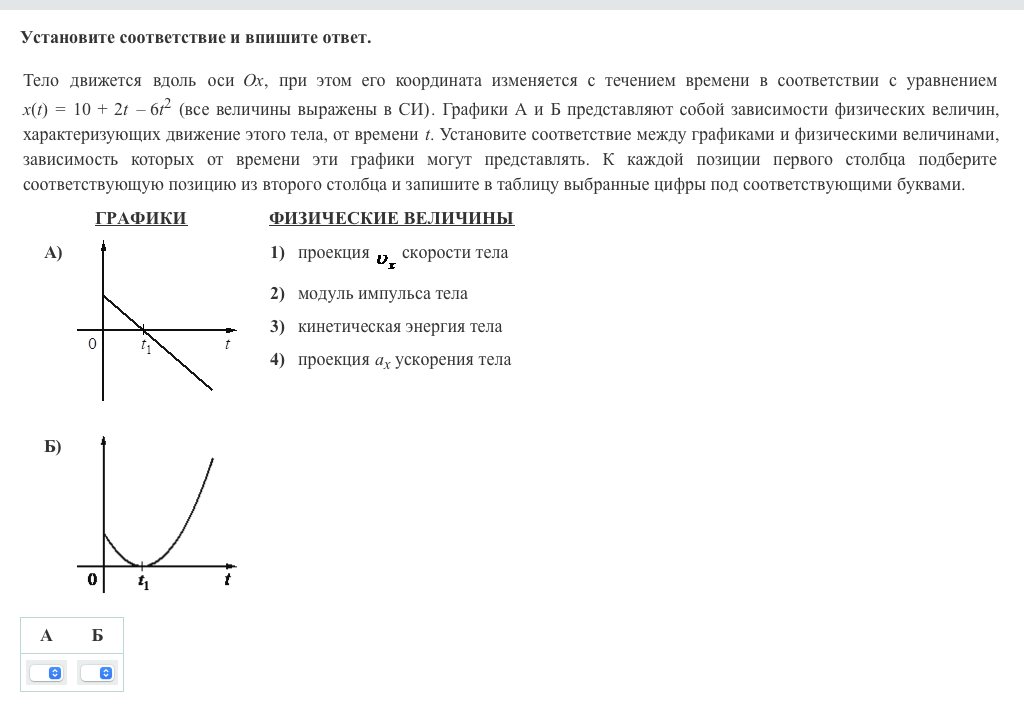 Установите соответствие и впишите ответ.

Тело движется вдоль оси $Ox$, при этом его координата изменяется с течением времени в соответствии с уравнением $x(t) = 10 + 2t - 6t^2$ (все величины выражены в СИ). Графики А и Б представляют собой зависимости физических величин, характеризующих движение этого тела, от времени $t$. Установите соответствие между графиками и физическими величинами, зависимость которых от времени эти графики могут представлять. К каждой позиции первого столбца подберите соответствующую позицию из второго столбца и запишите в таблицу выбранные цифры под соответствующими буквами.

ГРАФИКИ

А)

0 $t_1$ $t$

Б)

0 $t_1$ $t$

ФИЗИЧЕСКИЕ ВЕЛИЧИНЫ

1) проекция $v_x$ скорости тела

2) модуль импульса тела

3) кинетическая энергия тела

4) проекция $a_x$ ускорения тела

| А | Б |
|---|---|
|  |  |